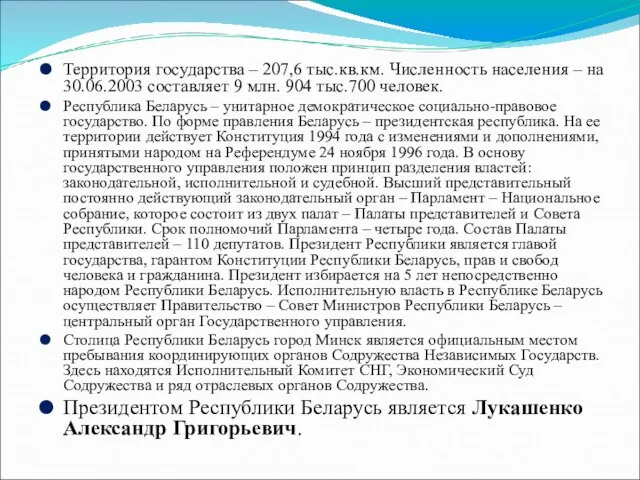 Территория государства – 207,6 тыс.кв.км. Численность населения – на 30.06.2003 составляет 9 млн. 904 тыс.700 человек.

Республика Беларусь – унитарное демократическое социально-правовое государство. По форме правления Беларусь – президентская республика. На ее территории действует Конституция 1994 года с изменениями и дополнениями, принятыми народом на Референдуме 24 ноября 1996 года. В основу государственного управления положен принцип разделения властей: законодательной, исполнительной и судебной. Высший представительный постоянно действующий законодательный орган – Парламент – Национальное собрание, которое состоит из двух палат – Палаты представителей и Совета Республики. Срок полномочий Парламента – четыре года. Состав Палаты представителей – 110 депутатов. Президент Республики является главой государства, гарантом Конституции Республики Беларусь, прав и свобод человека и гражданина. Президент избирается на 5 лет непосредственно народом Республики Беларусь. Исполнительную власть в Республике Беларусь осуществляет Правительство – Совет Министров Республики Беларусь – центральный орган Государственного управления.

Столица Республики Беларусь город Минск является официальным местом пребывания координирующих органов Содружества Независимых Государств. Здесь находятся Исполнительный Комитет СНГ, Экономический Суд Содружества и ряд отраслевых органов Содружества.

Президентом Республики Беларусь является Лукашенко Александр Григорьевич.